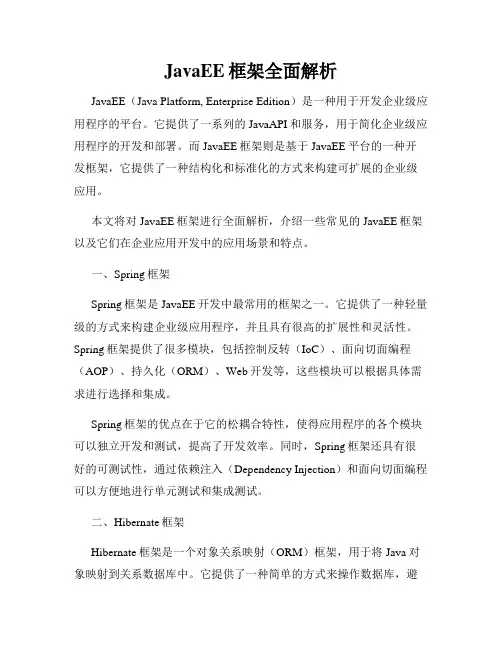 JavaEE 框架全面解析

JavaEE（Java Platform, Enterprise Edition）是一种用于开发企业级应用程序的平台。它提供了一系列的 JavaAPI 和服务，用于简化企业级应用程序的开发和部署。而 JavaEE 框架则是基于 JavaEE 平台的一种开发框架，它提供了一种结构化和标准化的方式来构建可扩展的企业级应用。

本文将对 JavaEE 框架进行全面解析，介绍一些常见的 JavaEE 框架以及它们在企业应用开发中的应用场景和特点。

一、Spring 框架

Spring 框架是 JavaEE 开发中最常用的框架之一。它提供了一种轻量级的方式来构建企业级应用程序，并且具有很高的扩展性和灵活性。Spring 框架提供了很多模块，包括控制反转（IoC）、面向切面编程（AOP）、持久化（ORM）、Web 开发等，这些模块可以根据具体需求进行选择和集成。

Spring 框架的优点在于它的松耦合特性，使得应用程序的各个模块可以独立开发和测试，提高了开发效率。同时，Spring 框架还具有很好的可测试性，通过依赖注入（Dependency Injection）和面向切面编程可以方便地进行单元测试和集成测试。

二、Hibernate 框架

Hibernate 框架是一个对象关系映射（ORM）框架，用于将 Java 对象映射到关系数据库中。它提供了一种简单的方式来操作数据库，避